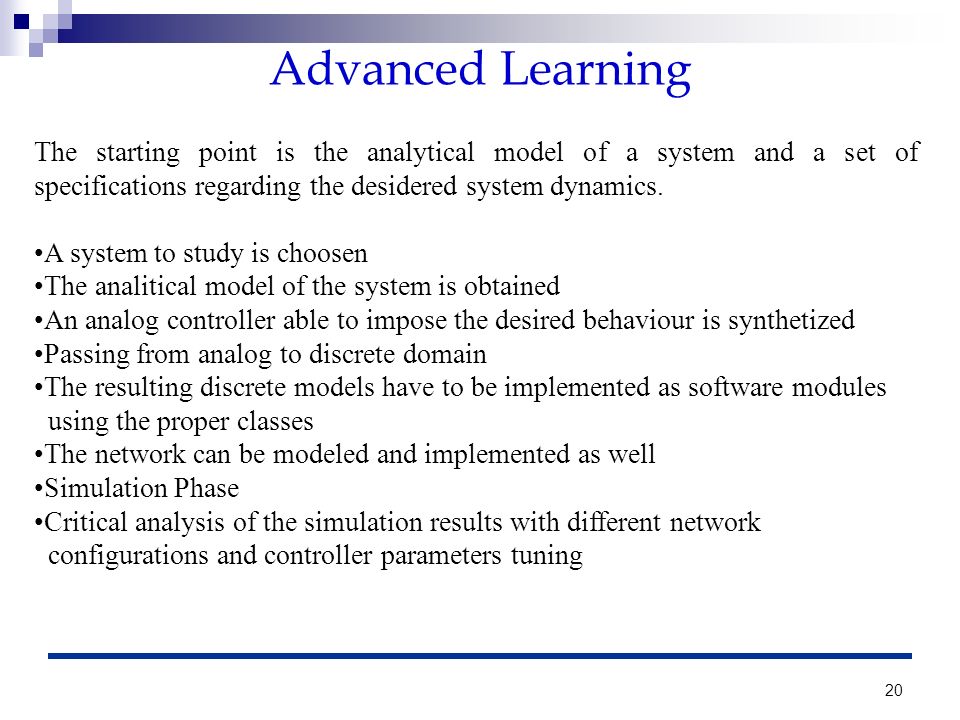 Advanced Learning

The starting point is the analytical model of a system and a set of specifications regarding the desidered system dynamics.

•A system to study is choosen
•The analitical model of the system is obtained
•An analog controller able to impose the desired behaviour is synthetized
•Passing from analog to discrete domain
•The resulting discrete models have to be implemented as software modules using the proper classes
•The network can be modeled and implemented as well
•Simulation Phase
•Critical analysis of the simulation results with different network configurations and controller parameters tuning

20